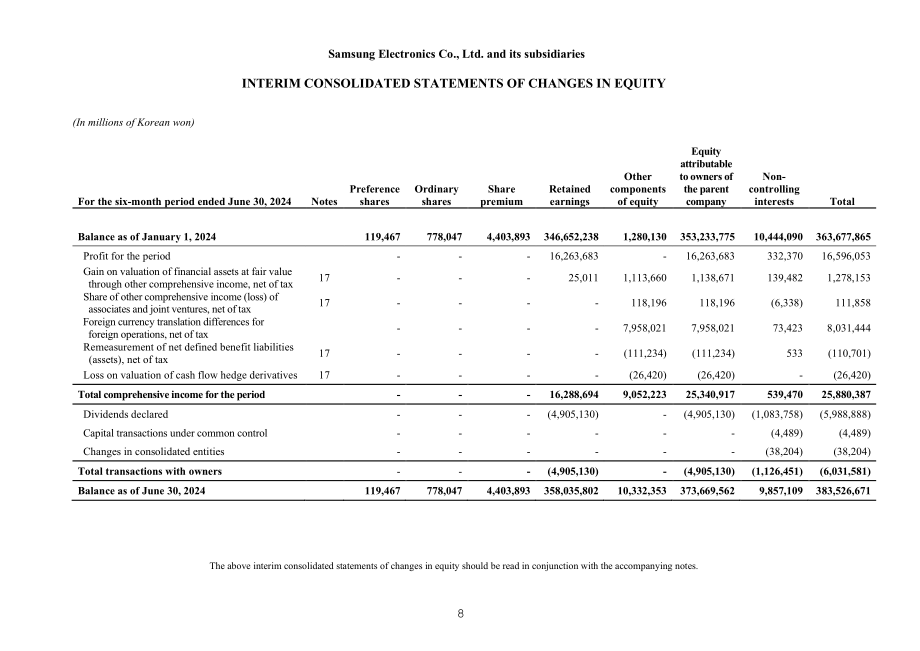 Samsung Electronics Co., Ltd. and its subsidiaries

INTERIM CONSOLIDATED STATEMENTS OF CHANGES IN EQUITY

(In millions of Korean won)

| For the six-month period ended June 30, 2024 | Notes | Preference shares | Ordinary shares | Share premium | Retained earnings | Other components of equity | Equity attributable to owners of the parent company | Non-controlling interests | Total |
|---|---|---|---|---|---|---|---|---|---|
| Balance as of January 1, 2024 | | 119,467 | 778,047 | 4,403,893 | 346,652,238 | 1,280,130 | 353,233,775 | 10,444,090 | 363,677,865 |
| Profit for the period | | - | - | - | 16,263,683 | - | 16,263,683 | 332,370 | 16,596,053 |
| Gain on valuation of financial assets at fair value through other comprehensive income, net of tax | 17 | - | - | - | 25,011 | 1,113,660 | 1,138,671 | 139,482 | 1,278,153 |
| Share of other comprehensive income (loss) of associates and joint ventures, net of tax | 17 | - | - | - | - | 118,196 | 118,196 | (6,338) | 111,858 |
| Foreign currency translation differences for foreign operations, net of tax | | - | - | - | - | 7,958,021 | 7,958,021 | 73,423 | 8,031,444 |
| Remeasurement of net defined benefit liabilities (assets), net of tax | 17 | - | - | - | - | (111,234) | (111,234) | 533 | (110,701) |
| Loss on valuation of cash flow hedge derivatives | 17 | - | - | - | - | (26,420) | (26,420) | - | (26,420) |
| Total comprehensive income for the period | | - | - | - | 16,288,694 | 9,052,223 | 25,340,917 | 539,470 | 25,880,387 |
| Dividends declared | | - | - | - | (4,905,130) | - | (4,905,130) | (1,083,758) | (5,988,888) |
| Capital transactions under common control | | - | - | - | - | - | - | (4,489) | (4,489) |
| Changes in consolidated entities | | - | - | - | - | - | - | (38,204) | (38,204) |
| Total transactions with owners | | - | - | - | (4,905,130) | - | (4,905,130) | (1,126,451) | (6,031,581) |
| Balance as of June 30, 2024 | | 119,467 | 778,047 | 4,403,893 | 358,035,802 | 10,332,353 | 373,669,562 | 9,857,109 | 383,526,671 |

The above interim consolidated statements of changes in equity should be read in conjunction with the accompanying notes.

8